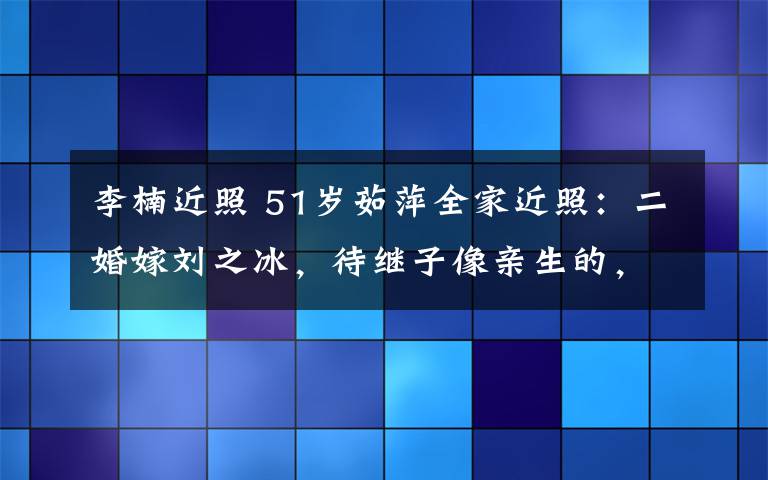 李楠近照 51岁茹萍全家近照：二婚嫁刘之冰，待继子像亲生的，